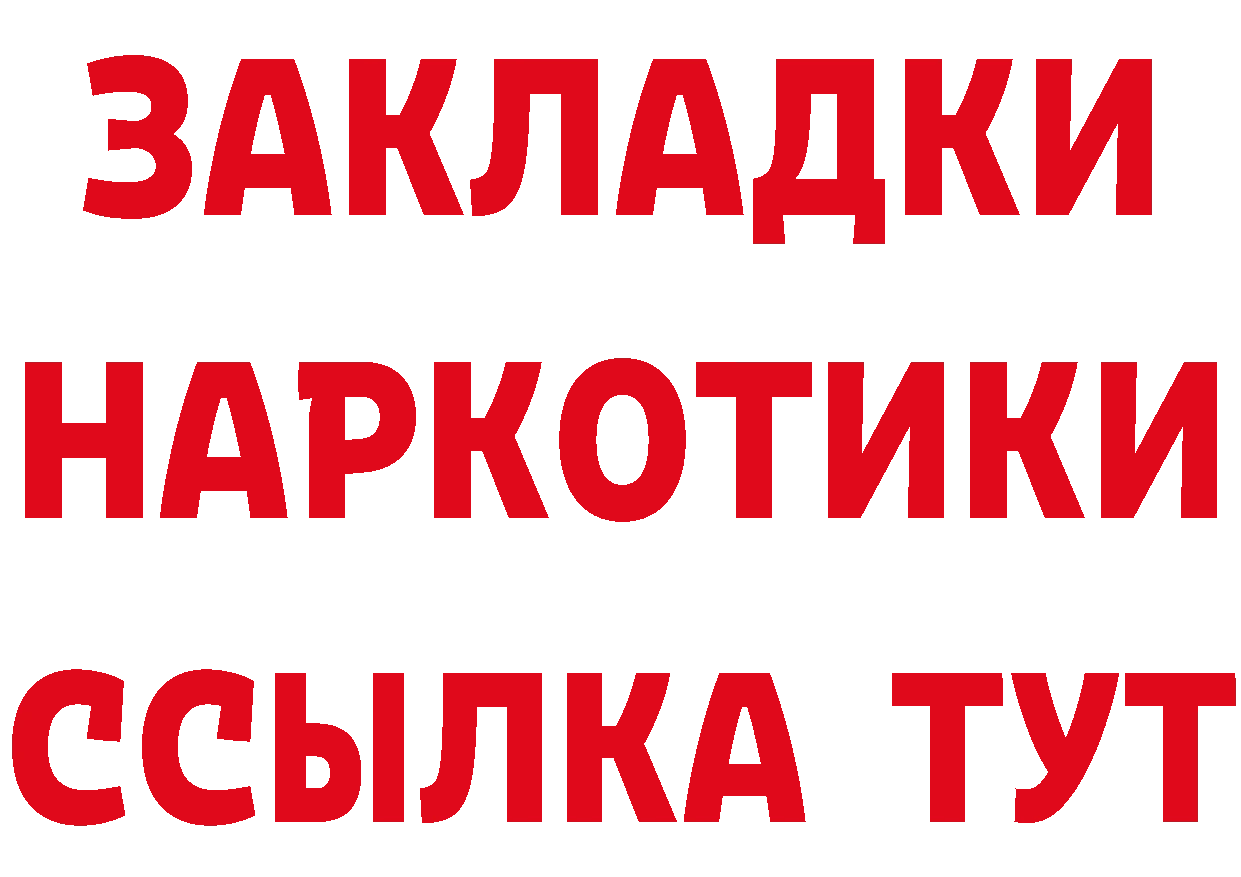 ЗАКЛАДКИ НАРКОТИКИ ССЫЛКА ТУТ